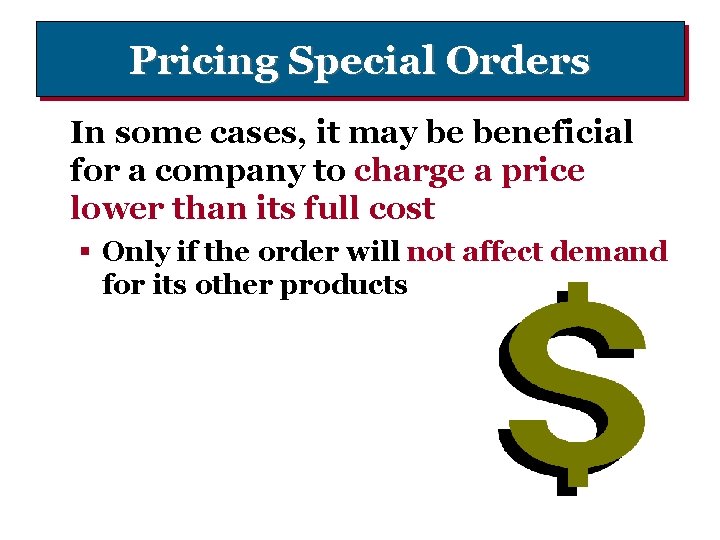 Pricing Special Orders

In some cases, it may be beneficial for a company to charge a price lower than its full cost

▪ Only if the order will not affect demand for its other products

$